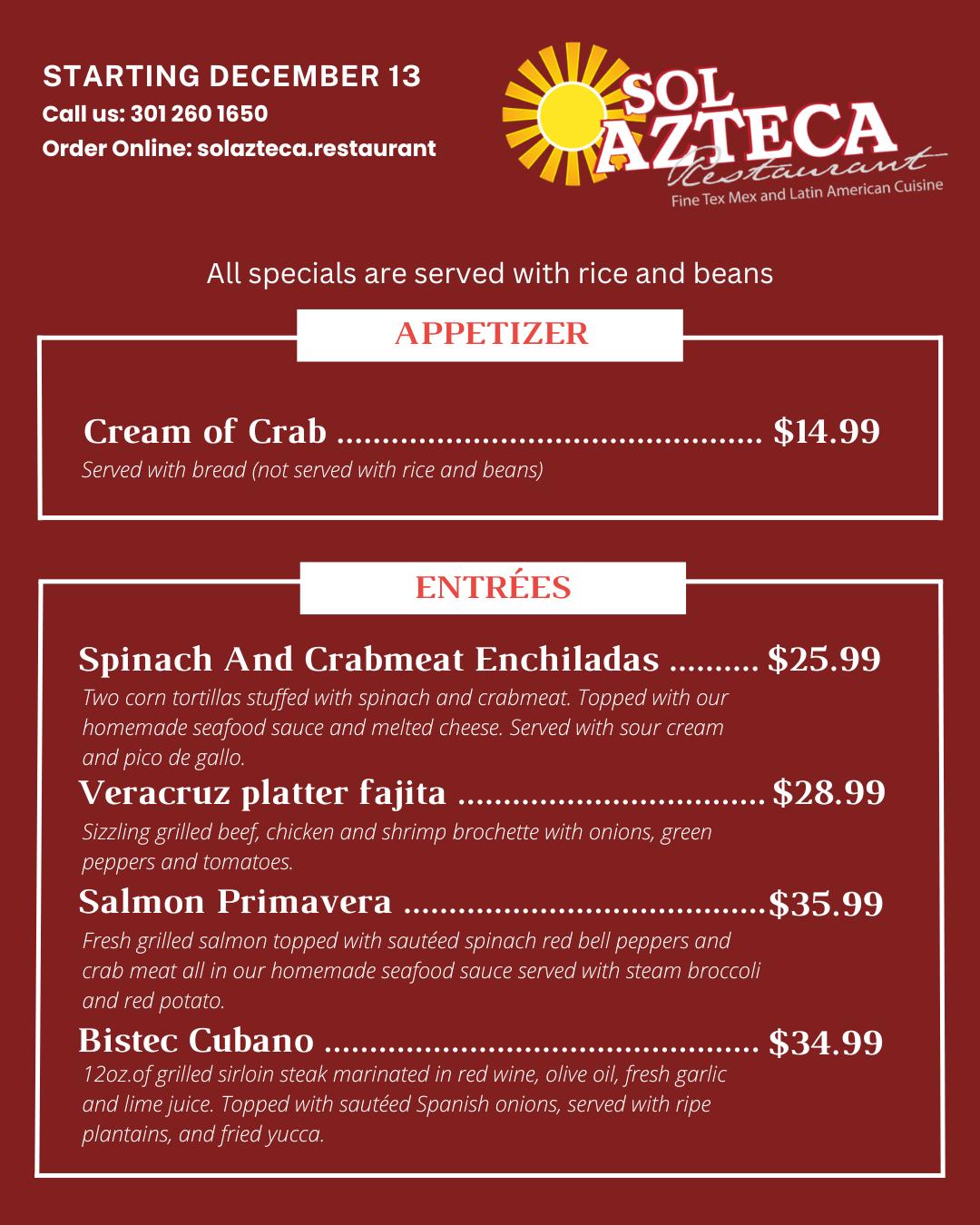 STARTING DECEMBER 13
Call us: 301 260 1650
Order Online: solazteca.restaurant

SOL AZTECA
Restaurant
Fine Tex Mex and Latin American Cuisine

All specials are served with rice and beans

APPETIZER

Cream of Crab $14.99
Served with bread (not served with rice and beans)

ENTRÉES

Spinach And Crabmeat Enchiladas $25.99
Two corn tortillas stuffed with spinach and crabmeat. Topped with our homemade seafood sauce and melted cheese. Served with sour cream and pico de gallo.

Veracruz platter fajita $28.99
Sizzling grilled beef, chicken and shrimp brochette with onions, green peppers and tomatoes.

Salmon Primavera $35.99
Fresh grilled salmon topped with sautéed spinach red bell peppers and crab meat all in our homemade seafood sauce served with steam broccoli and red potato.

Bistec Cubano $34.99
12oz.of grilled sirloin steak marinated in red wine, olive oil, fresh garlic and lime juice. Topped with sautéed Spanish onions, served with ripe plantains, and fried yucca.